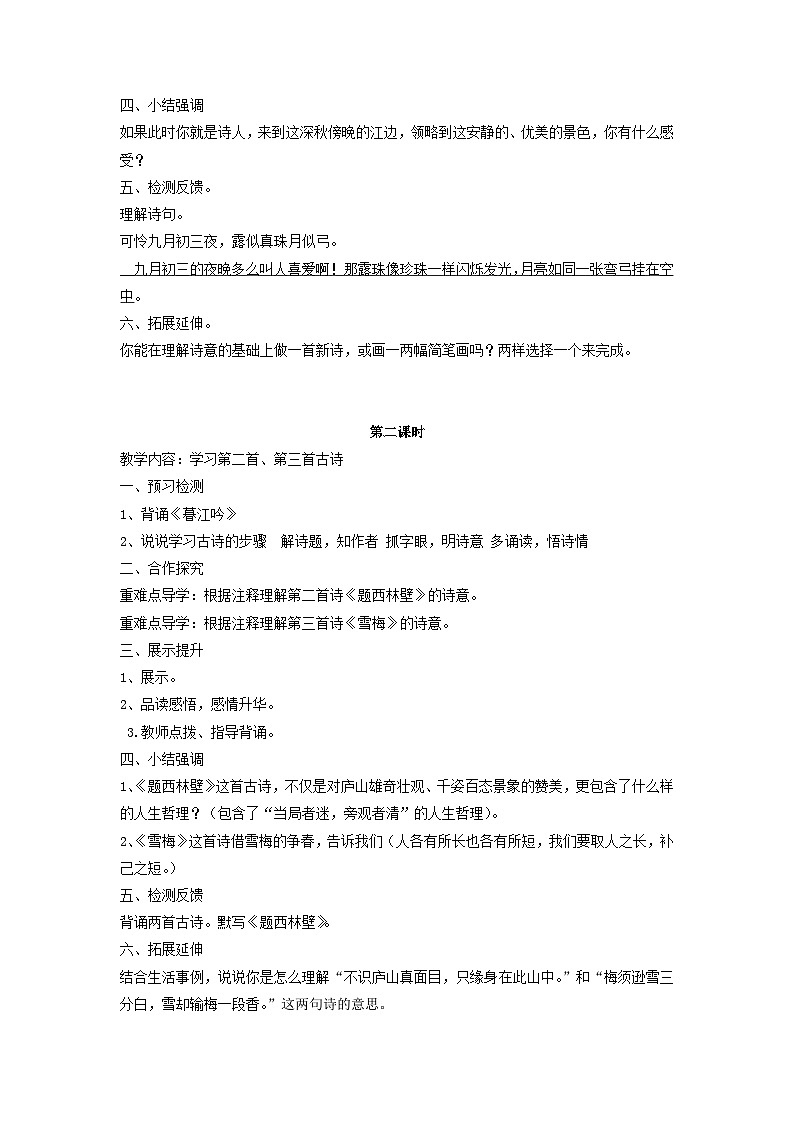 四、小结强调
如果此时你就是诗人，来到这深秋傍晚的江边，领略到这安静的、优美的景色，你有什么感受？
五、检测反馈。
理解诗句。
可怜九月初三夜，露似真珠月似弓。
九月初三的夜晚多么叫人喜爱啊！那露珠像珍珠一样闪烁发光，月亮如同一张弯弓挂在空中。
六、拓展延伸。
你能在理解诗意的基础上做一首新诗，或画一两幅简笔画吗？两样选择一个来完成。

第二课时
教学内容：学习第二首、第三首古诗
一、预习检测
1、背诵《暮江吟》
2、说说学习古诗的步骤 解诗题，知作者 抓字眼，明诗意 多诵读，悟诗情
二、合作探究
重难点导学：根据注释理解第二首诗《题西林壁》的诗意。
重难点导学：根据注释理解第三首诗《雪梅》的诗意。
三、展示提升
1、展示。
2、品读感悟，感情升华。
3.教师点拨、指导背诵。
四、小结强调
1、《题西林壁》这首古诗，不仅是对庐山雄奇壮观、千姿百态景象的赞美，更包含了什么样的人生哲理？（包含了“当局者迷，旁观者清”的人生哲理）。
2、《雪梅》这首诗借雪梅的争春，告诉我们（人各有所长也各有所短，我们要取人之长，补己之短。）
五、检测反馈
背诵两首古诗。默写《题西林壁》
六、拓展延伸
结合生活事例，说说你是怎么理解“不识庐山真面目，只缘身在此山中。”和“梅须逊雪三分白，雪却输梅一段香。”这两句诗的意思。